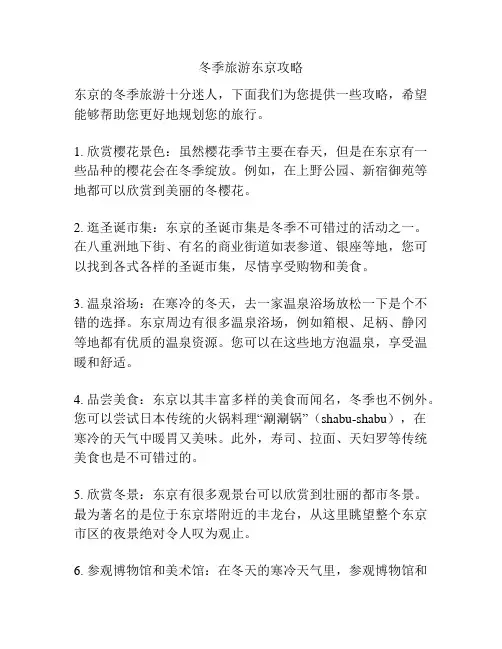 冬季旅游东京攻略

东京的冬季旅游十分迷人，下面我们为您提供一些攻略，希望能够帮助您更好地规划您的旅行。

1. 欣赏樱花景色：虽然樱花季节主要在春天，但是在东京有一些品种的樱花会在冬季绽放。例如，在上野公园、新宿御苑等地都可以欣赏到美丽的冬樱花。

2. 逛圣诞市集：东京的圣诞市集是冬季不可错过的活动之一。在八重洲地下街、有名的商业街道如表参道、银座等地，您可以找到各式各样的圣诞市集，尽情享受购物和美食。

3. 温泉浴场：在寒冷的冬天，去一家温泉浴场放松一下是个不错的选择。东京周边有很多温泉浴场，例如箱根、足柄、静冈等地都有优质的温泉资源。您可以在这些地方泡温泉，享受温暖和舒适。

4. 品尝美食：东京以其丰富多样的美食而闻名，冬季也不例外。您可以尝试日本传统的火锅料理“涮涮锅”（shabu-shabu），在寒冷的天气中暖胃又美味。此外，寿司、拉面、天妇罗等传统美食也是不可错过的。

5. 欣赏冬景：东京有很多观景台可以欣赏到壮丽的都市冬景。最为著名的是位于东京塔附近的丰龙台，从这里眺望整个东京市区的夜景绝对令人叹为观止。

6. 参观博物馆和美术馆：在冬天的寒冷天气里，参观博物馆和